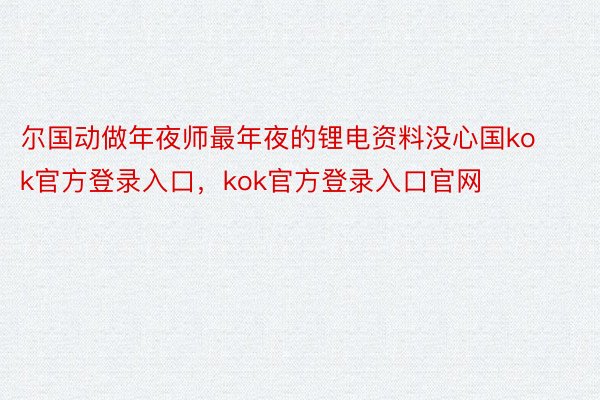 尔国动做年夜师最年夜的锂电资料没心国kok官方登录入口，kok官方登录入口官网